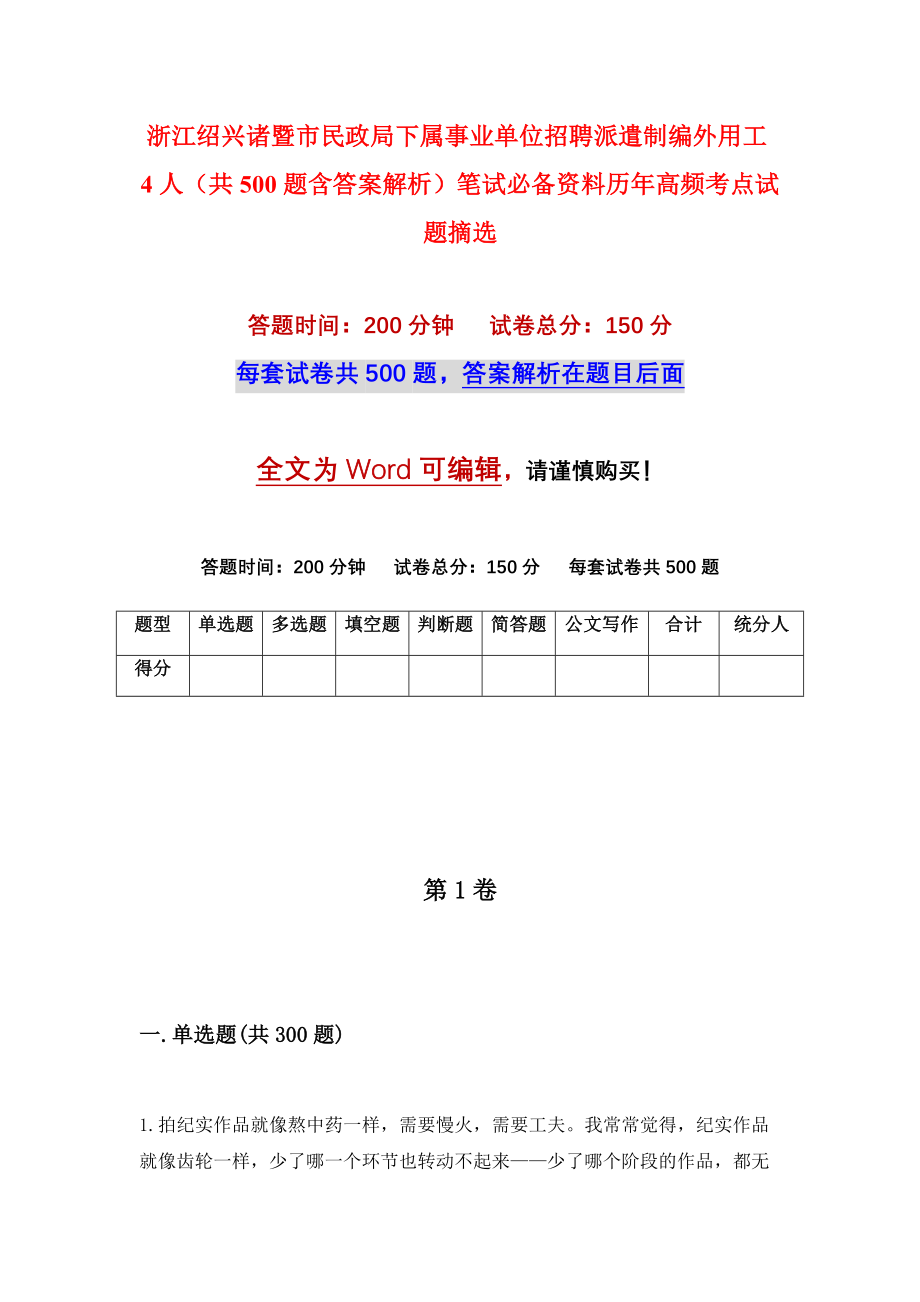 浙江绍兴诸暨市民政局下属事业单位招聘派遣制编外用工4人（共500题含答案解析）笔试必备资料历年高频考点试题摘选

答题时间：200分钟　试卷总分：150分

每套试卷共500题，答案解析在题目后面

全文为Word可编辑，请谨慎购买！

答题时间：200分钟　试卷总分：150分　每套试卷共500题

| 题型 | 单选题 | 多选题 | 填空题 | 判断题 | 简答题 | 公文写作 | 合计 | 统分人 |
|---|---|---|---|---|---|---|---|---|
| 得分 | | | | | | | | |

第1卷

一.单选题(共300题)

1.拍纪实作品就像熬中药一样，需要慢火，需要工夫。我常常觉得，纪实作品就像齿轮一样，少了哪一个环节也转动不起来——少了哪个阶段的作品，都无